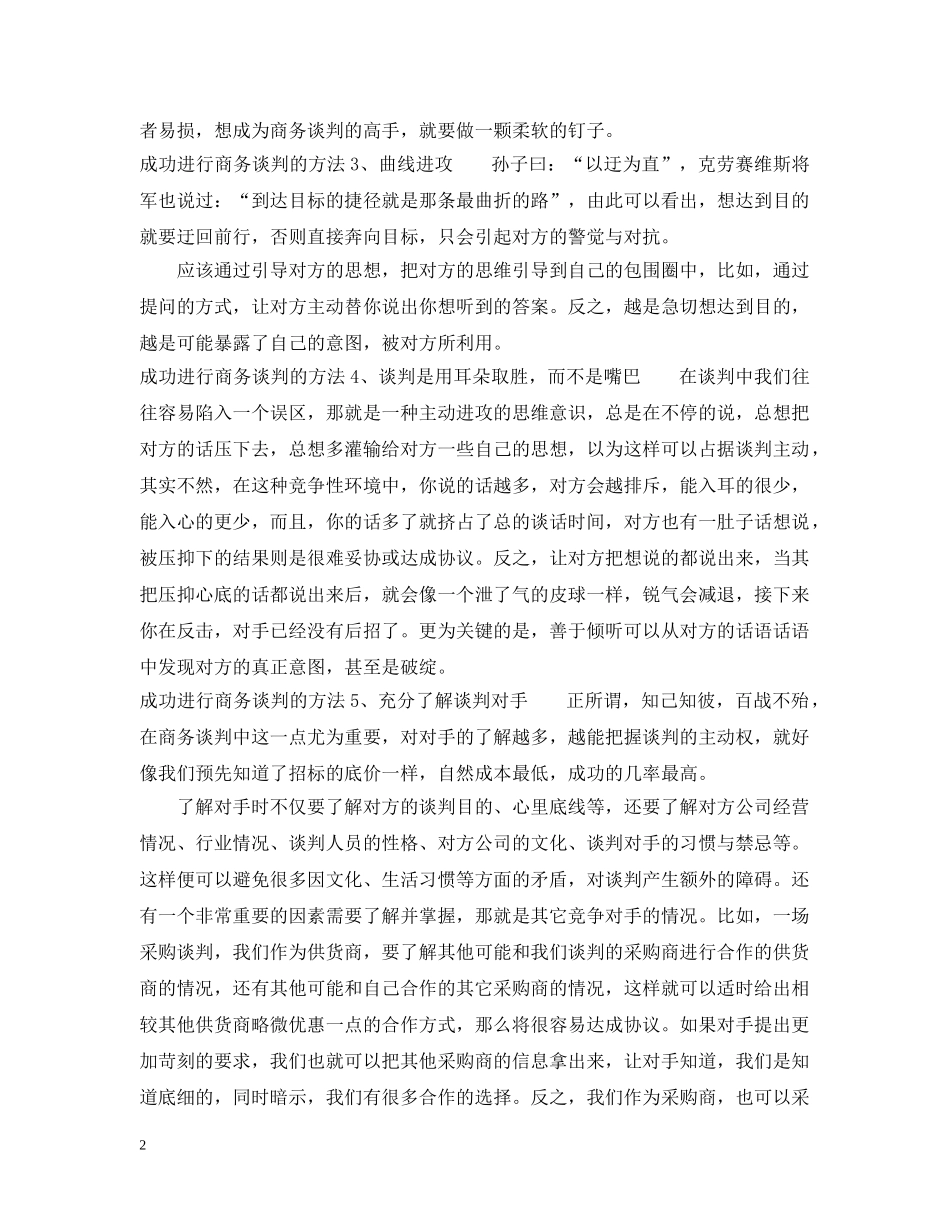 者易损，想成为商务谈判的高手，就要做一颗柔软的钉子。

成功进行商务谈判的方法 3、曲线进攻　　孙子曰：“以迂为直”，克劳赛维斯将军也说过：“到达目标的捷径就是那条最曲折的路”，由此可以看出，想达到目的就要迂回前行，否则直接奔向目标，只会引起对方的警觉与对抗。

应该通过引导对方的思想，把对方的思维引导到自己的包围圈中，比如，通过提问的方式，让对方主动替你说出你想听到的答案。反之，越是急切想达到目的，越是可能暴露了自己的意图，被对方所利用。

成功进行商务谈判的方法 4、谈判是用耳朵取胜，而不是嘴巴　　在谈判中我们往往容易陷入一个误区，那就是一种主动进攻的思维意识，总是在不停的说，总想把对方的话压下去，总想多灌输给对方一些自己的思想，以为这样可以占据谈判主动，其实不然，在这种竞争性环境中，你说的话越多，对方会越排斥，能入耳的很少，能入心的更少，而且，你的话多了就挤占了总的谈话时间，对方也有一肚子话想说，被压抑下的结果则是很难妥协或达成协议。反之，让对方把想说的都说出来，当其把压抑心底的话都说出来后，就会像一个泄了气的皮球一样，锐气会减退，接下来你在反击，对手已经没有后招了。更为关键的是，善于倾听可以从对方的话语话语中发现对方的真正意图，甚至是破绽。

成功进行商务谈判的方法 5、充分了解谈判对手　　正所谓，知己知彼，百战不殆，在商务谈判中这一点尤为重要，对对手的了解越多，越能把握谈判的主动权，就好像我们预先知道了招标的底价一样，自然成本最低，成功的几率最高。

了解对手时不仅要了解对方的谈判目的、心里底线等，还要了解对方公司经营情况、行业情况、谈判人员的性格、对方公司的文化、谈判对手的习惯与禁忌等。这样便可以避免很多因文化、生活习惯等方面的矛盾，对谈判产生额外的障碍。还有一个非常重要的因素需要了解并掌握，那就是其它竞争对手的情况。比如，一场采购谈判，我们作为供货商，要了解其他可能和我们谈判的采购商进行合作的供货商的情况，还有其他可能和自己合作的其它采购商的情况，这样就可以适时给出相较其他供货商略微优惠一点的合作方式，那么将很容易达成协议。如果对手提出更加苛刻的要求，我们也就可以把其他采购商的信息拿出来，让对手知道，我们是知道底细的，同时暗示，我们有很多合作的选择。反之，我们作为采购商，也可以采

2